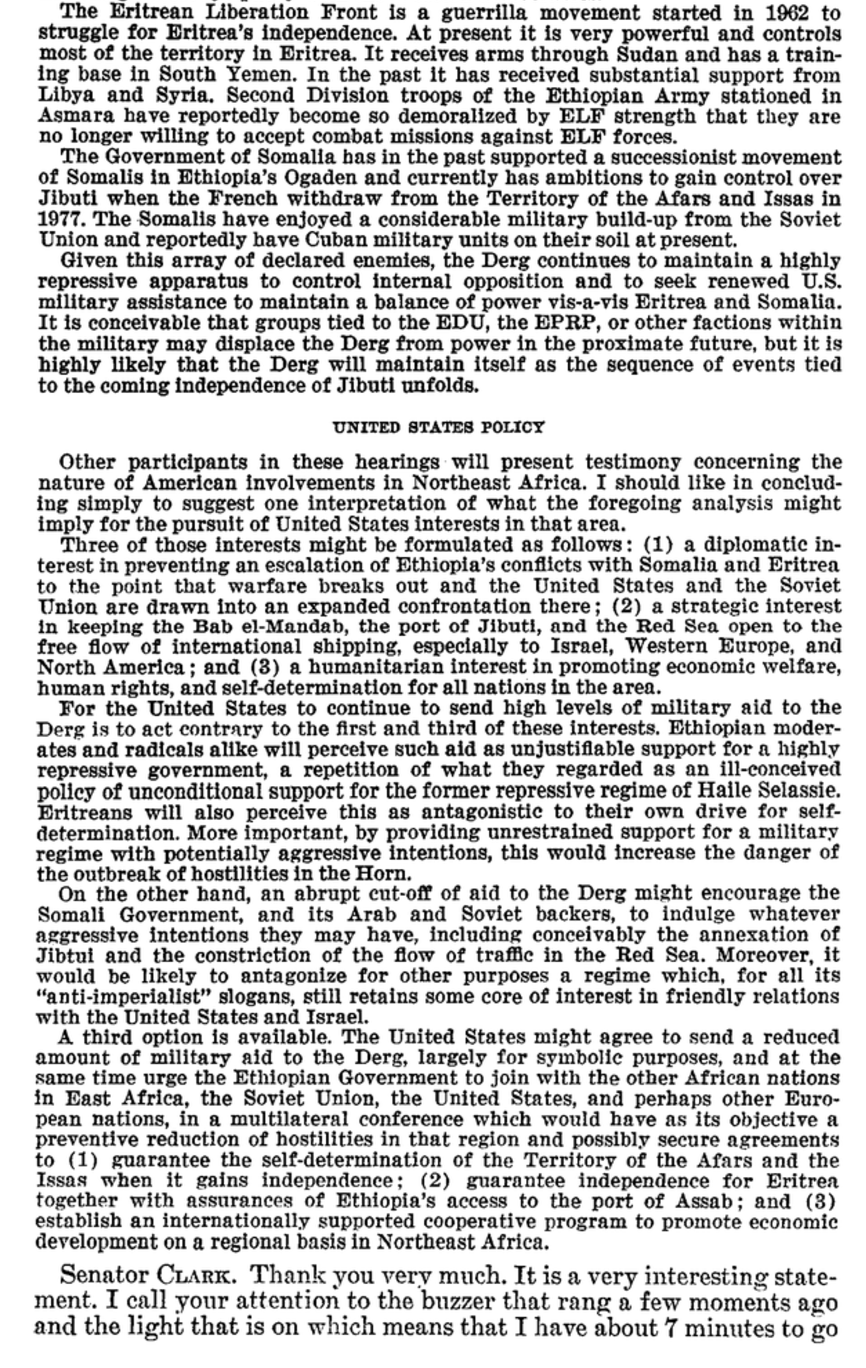 The Eritrean Liberation Front is a guerrilla movement started in 1962 to struggle for Eritrea's independence. At present it is very powerful and controls most of the territory in Eritrea. It receives arms through Sudan and has a training base in South Yemen. In the past it has received substantial support from Libya and Syria. Second Division troops of the Ethiopian Army stationed in Asmara have reportedly become so demoralized by ELF strength that they are no longer willing to accept combat missions against ELF forces.

The Government of Somalia has in the past supported a successionist movement of Somalis in Ethiopia's Ogaden and currently has ambitions to gain control over Jibuti when the French withdraw from the Territory of the Afars and Issas in 1977. The Somalis have enjoyed a considerable military build-up from the Soviet Union and reportedly have Cuban military units on their soil at present.

Given this array of declared enemies, the Derg continues to maintain a highly repressive apparatus to control internal opposition and to seek renewed U.S. military assistance to maintain a balance of power vis-a-vis Eritrea and Somalia. It is conceivable that groups tied to the EDU, the EPRP, or other factions within the military may displace the Derg from power in the proximate future, but it is highly likely that the Derg will maintain itself as the sequence of events tied to the coming independence of Jibuti unfolds.

UNITED STATES POLICY

Other participants in these hearings will present testimony concerning the nature of American involvements in Northeast Africa. I should like in concluding simply to suggest one interpretation of what the foregoing analysis might imply for the pursuit of United States interests in that area.

Three of those interests might be formulated as follows: (1) a diplomatic interest in preventing an escalation of Ethiopia's conflicts with Somalia and Eritrea to the point that warfare breaks out and the United States and the Soviet Union are drawn into an expanded confrontation there; (2) a strategic interest in keeping the Bab el-Mandab, the port of Jibuti, and the Red Sea open to the free flow of international shipping, especially to Israel, Western Europe, and North America; and (3) a humanitarian interest in promoting economic welfare, human rights, and self-determination for all nations in the area.

For the United States to continue to send high levels of military aid to the Derg is to act contrary to the first and third of these interests. Ethiopian moderates and radicals alike will perceive such aid as unjustifiable support for a highly repressive government, a repetition of what they regarded as an ill-conceived policy of unconditional support for the former repressive regime of Haile Selassie. Eritreans will also perceive this as antagonistic to their own drive for self-determination. More important, by providing unrestrained support for a military regime with potentially aggressive intentions, this would increase the danger of the outbreak of hostilities in the Horn.

On the other hand, an abrupt cut-off of aid to the Derg might encourage the Somali Government, and its Arab and Soviet backers, to indulge whatever aggressive intentions they may have, including conceivably the annexation of Jibtui and the constriction of the flow of traffic in the Red Sea. Moreover, it would be likely to antagonize for other purposes a regime which, for all its "anti-imperialist" slogans, still retains some core of interest in friendly relations with the United States and Israel.

A third option is available. The United States might agree to send a reduced amount of military aid to the Derg, largely for symbolic purposes, and at the same time urge the Ethiopian Government to join with the other African nations in East Africa, the Soviet Union, the United States, and perhaps other European nations, in a multilateral conference which would have as its objective a preventive reduction of hostilities in that region and possibly secure agreements to (1) guarantee the self-determination of the Territory of the Afars and the Issas when it gains independence; (2) guarantee independence for Eritrea together with assurances of Ethiopia's access to the port of Assab; and (3) establish an internationally supported cooperative program to promote economic development on a regional basis in Northeast Africa.

Senator CLARK. Thank you very much. It is a very interesting statement. I call your attention to the buzzer that rang a few moments ago and the light that is on which means that I have about 7 minutes to go